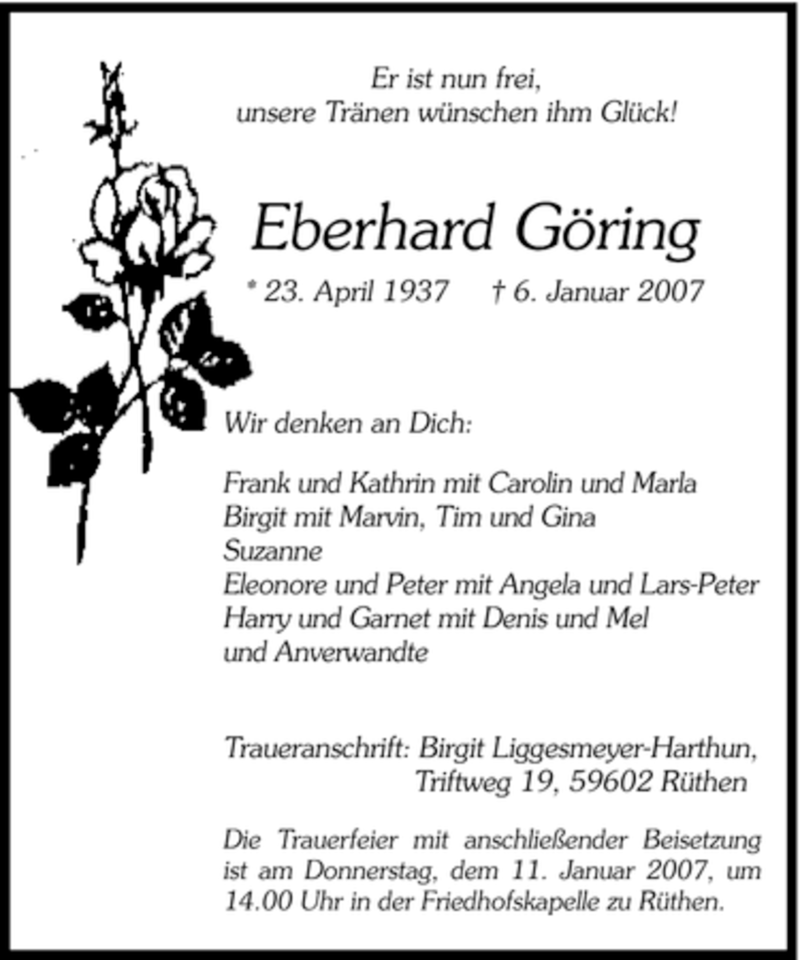 Er ist nun frei,
unsere Tränen wünschen ihm Glück!

Eberhard Göring

* 23. April 1937 † 6. Januar 2007

Wir denken an Dich:

Frank und Kathrin mit Carolin und Marla
Birgit mit Marvin, Tim und Gina
Suzanne
Eleonore und Peter mit Angela und Lars-Peter
Harry und Garnet mit Denis und Mel
und Anverwandte

Traueranschrift: Birgit Liggesmeyer-Harthun,
Triftweg 19, 59602 Rüthen

Die Trauerfeier mit anschließender Beisetzung ist am Donnerstag, dem 11. Januar 2007, um 14.00 Uhr in der Friedhofskapelle zu Rüthen.